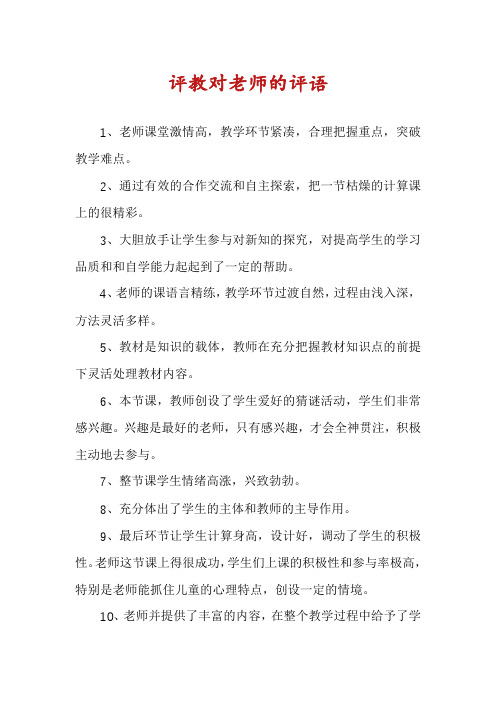 评教对老师的评语

1、老师课堂激情高，教学环节紧凑，合理把握重点，突破教学难点。

2、通过有效的合作交流和自主探索，把一节枯燥的计算课上的很精彩。

3、大胆放手让学生参与对新知的探究，对提高学生的学习品质和和自学能力起起到了一定的帮助。

4、老师的课语言精练，教学环节过渡自然，过程由浅入深，方法灵活多样。

5、教材是知识的载体，教师在充分把握教材知识点的前提下灵活处理教材内容。

6、本节课，教师创设了学生爱好的猜谜活动，学生们非常感兴趣。兴趣是最好的老师，只有感兴趣，才会全神贯注，积极主动地去参与。

7、整节课学生情绪高涨，兴致勃勃。

8、充分体出了学生的主体和教师的主导作用。

9、最后环节让学生计算身高，设计好，调动了学生的积极性。老师这节课上得很成功，学生们上课的积极性和参与率极高，特别是老师能抓住儿童的心理特点，创设一定的情境。

10、老师并提供了丰富的内容，在整个教学过程中给予了学